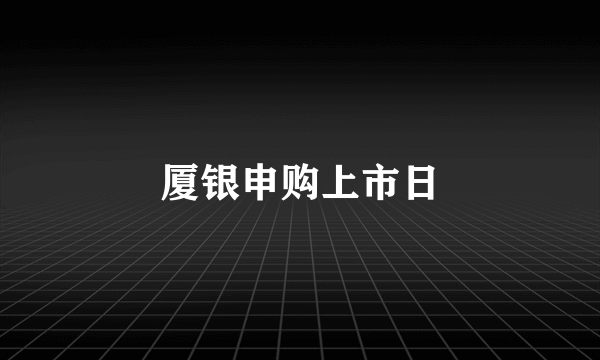 厦银申购上市日